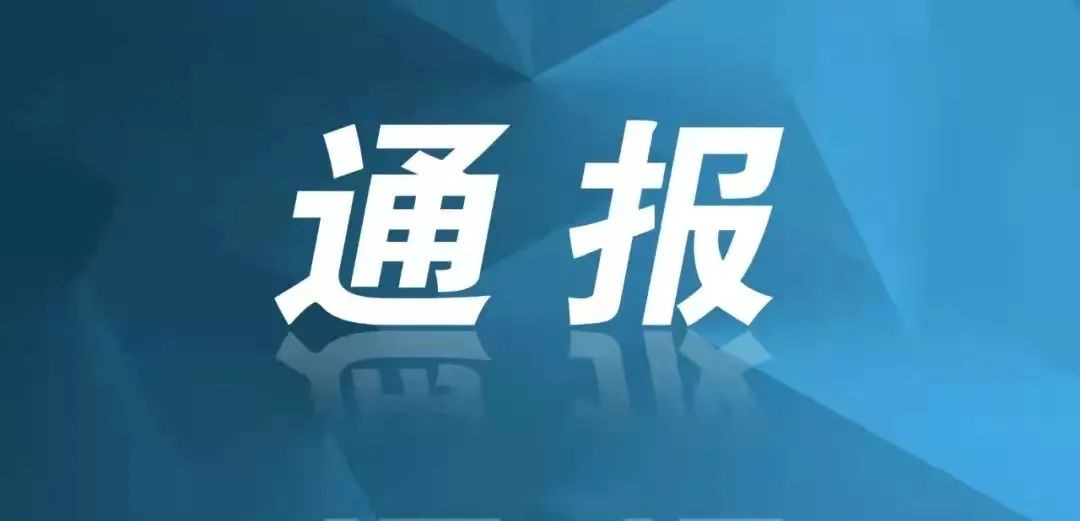 通报